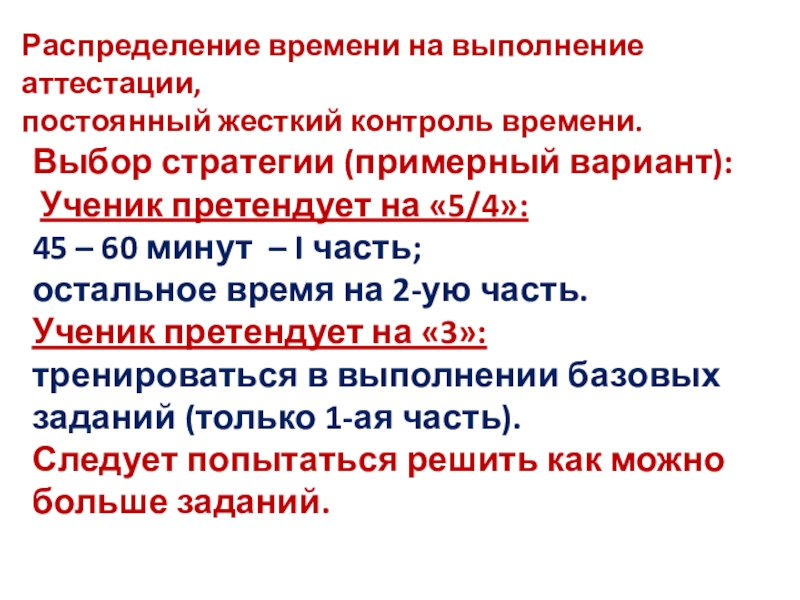 Распределение времени на выполнение аттестации,
постоянный жесткий контроль времени.

Выбор стратегии (примерный вариант):

Ученик претендует на «5/4»:

45 – 60 минут – I часть;
остальное время на 2-ую часть.

Ученик претендует на «3»:

тренироваться в выполнении базовых заданий (только 1-ая часть).

Следует попытаться решить как можно больше заданий.